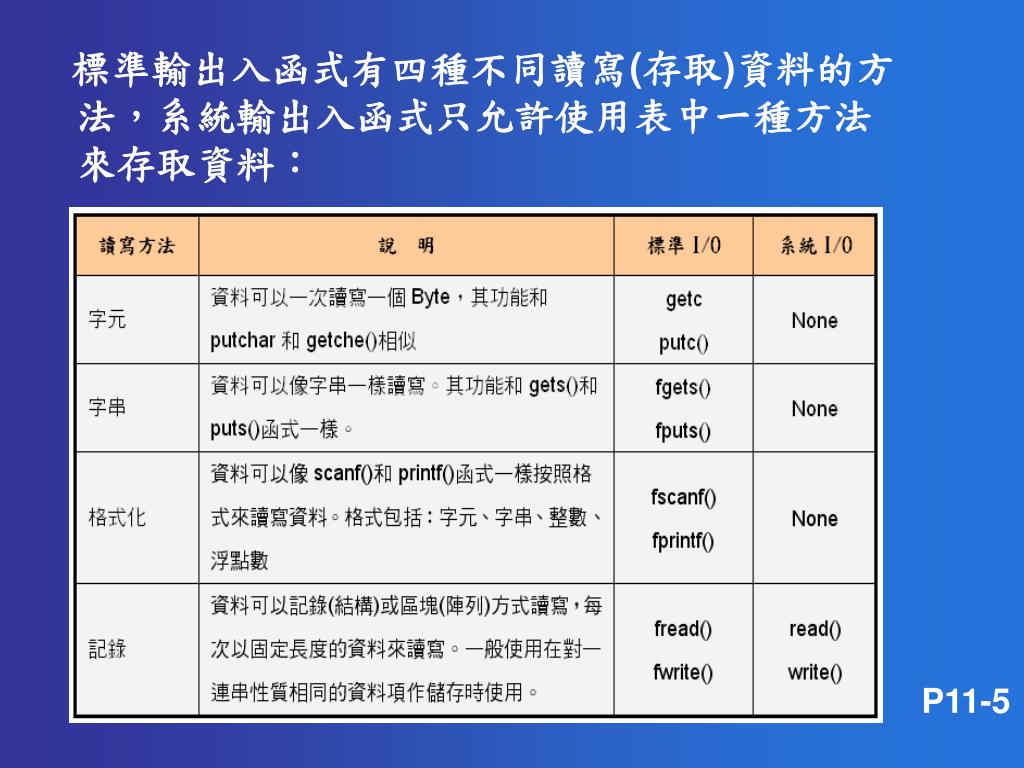 標準輸出入函式有四種不同讀寫(存取)資料的方法，系統輸出入函式只允許使用表中一種方法來存取資料：

| 讀寫方法 | 說　明 | 標準 I/O | 系統 I/O |
|---|---|---|---|
| 字元 | 資料可以一次讀寫一個 Byte，其功能和 putchar 和 getche()相似 | getc putc() | None |
| 字串 | 資料可以像字串一樣讀寫。其功能和 gets()和 puts()函式一樣。 | fgets() fputs() | None |
| 格式化 | 資料可以像 scanf()和 printf()函式一樣按照格式來讀寫資料。格式包括：字元、字串、整數、浮點數 | fscanf() fprintf() | None |
| 記錄 | 資料可以記錄(結構)或區塊(陣列)方式讀寫，每次以固定長度的資料來讀寫。一般使用在對一連串性質相同的資料項作儲存時使用。 | fread() fwrite() | read() write() |

P11-5